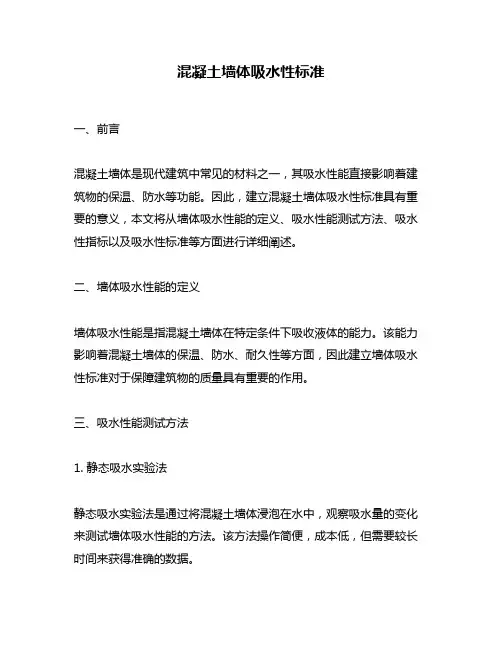 混凝土墙体吸水性标准

一、前言

混凝土墙体是现代建筑中常见的材料之一，其吸水性能直接影响着建筑物的保温、防水等功能。因此，建立混凝土墙体吸水性标准具有重要的意义，本文将从墙体吸水性能的定义、吸水性能测试方法、吸水性指标以及吸水性标准等方面进行详细阐述。

二、墙体吸水性能的定义

墙体吸水性能是指混凝土墙体在特定条件下吸收液体的能力。该能力影响着混凝土墙体的保温、防水、耐久性等方面，因此建立墙体吸水性标准对于保障建筑物的质量具有重要的作用。

三、吸水性能测试方法

1. 静态吸水实验法

静态吸水实验法是通过将混凝土墙体浸泡在水中，观察吸水量的变化来测试墙体吸水性能的方法。该方法操作简便，成本低，但需要较长时间来获得准确的数据。